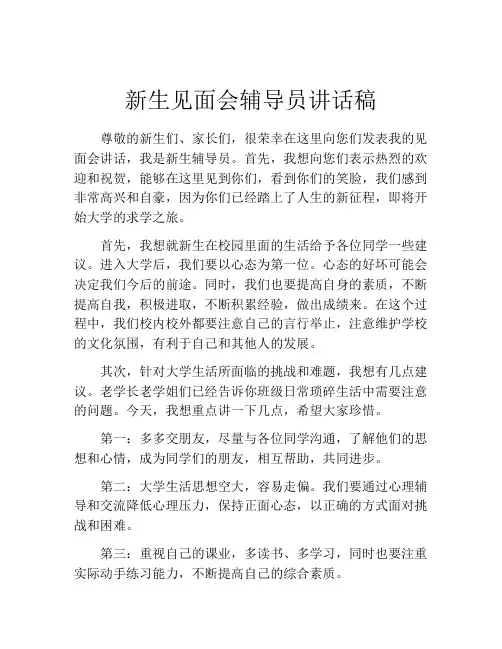 新生见面会辅导员讲话稿

尊敬的新生们、家长们，很荣幸在这里向您们发表我的见面会讲话，我是新生辅导员。首先，我想向您们表示热烈的欢迎和祝贺，能够在这里见到你们，看到你们的笑脸，我们感到非常高兴和自豪，因为你们已经踏上了人生的新征程，即将开始大学的求学之旅。

首先，我想就新生在校园里面的生活给予各位同学一些建议。进入大学后，我们要以心态为第一位。心态的好坏可能会决定我们今后的前途。同时，我们也要提高自身的素质，不断提高自我，积极进取，不断积累经验，做出成绩来。在这个过程中，我们校内校外都要注意自己的言行举止，注意维护学校的文化氛围，有利于自己和其他人的发展。

其次，针对大学生活所面临的挑战和难题，我想有几点建议。老学长老学姐们已经告诉你班级日常琐碎生活中需要注意的问题。今天，我想重点讲一下几点，希望大家珍惜。

第一：多多交朋友，尽量与各位同学沟通，了解他们的思想和心情，成为同学们的朋友，相互帮助，共同进步。

第二：大学生活思想空大，容易走偏。我们要通过心理辅导和交流降低心理压力，保持正面心态，以正确的方式面对挑战和困难。

第三：重视自己的课业，多读书、多学习，同时也要注重实际动手练习能力，不断提高自己的综合素质。